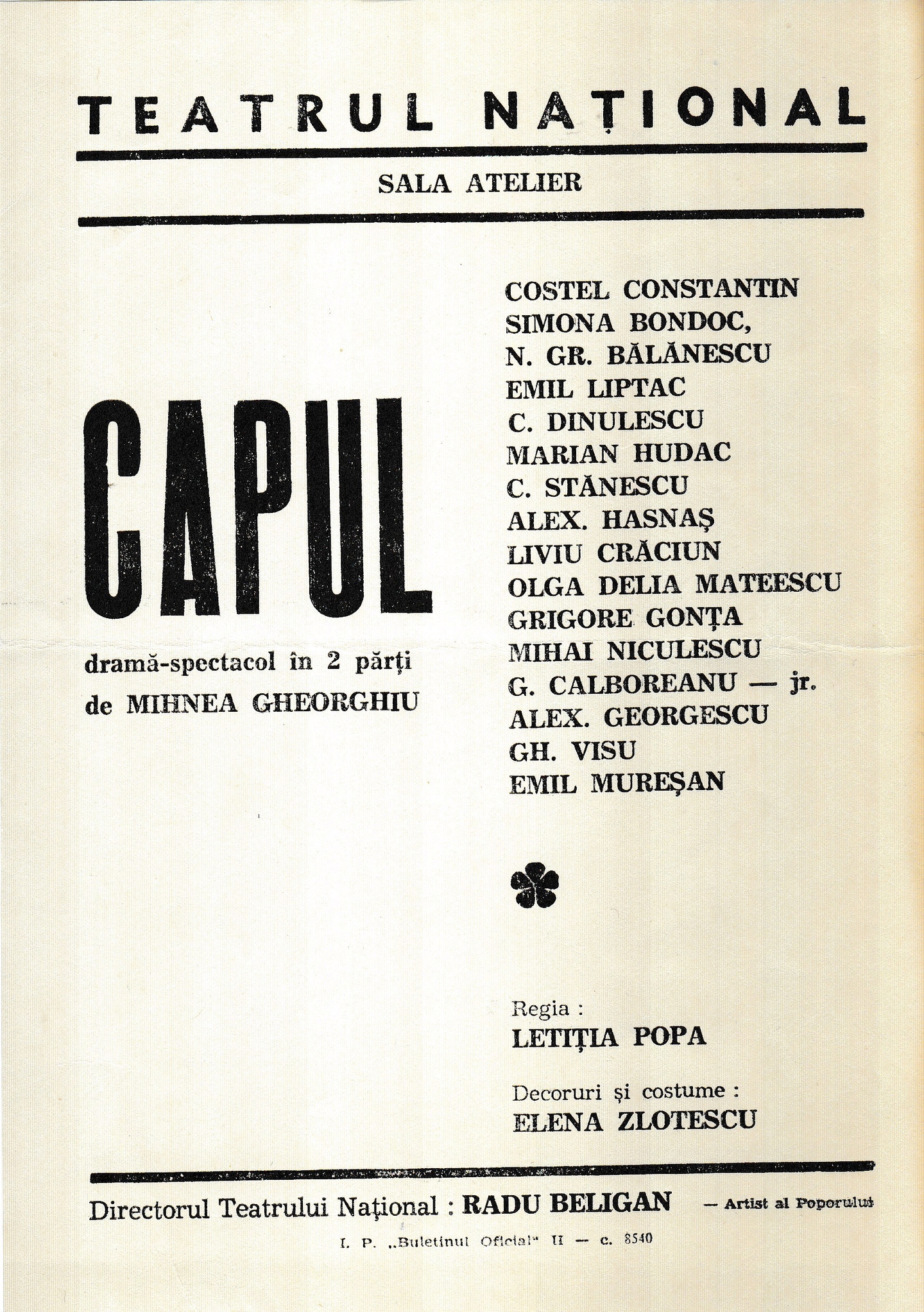 TEATRUL NAȚIONAL

SALA ATELIER

CAPUL

dramă-spectacol în 2 părți
de MIHNEA GHEORGHIU

COSTEL CONSTANTIN
SIMONA BONDOC,
N. GR. BĂLĂNESCU
EMIL LIPTAC
C. DINULESCU
MARIAN HUDAC
C. STĂNESCU
ALEX. HASNAȘ
LIVIU CRĂCIUN
OLGA DELIA MATEESCU
GRIGORE GONȚA
MIHAI NICULESCU
G. CALBOREANU — jr.
ALEX. GEORGESCU
GH. VISU
EMIL MUREȘAN

Regia :
LETIȚIA POPA

Decoruri și costume :
ELENA ZLOTESCU

Directorul Teatrului Național : RADU BELIGAN — Artist al Poporului

I. P. „Buletinul Oficial" II — c. 8540